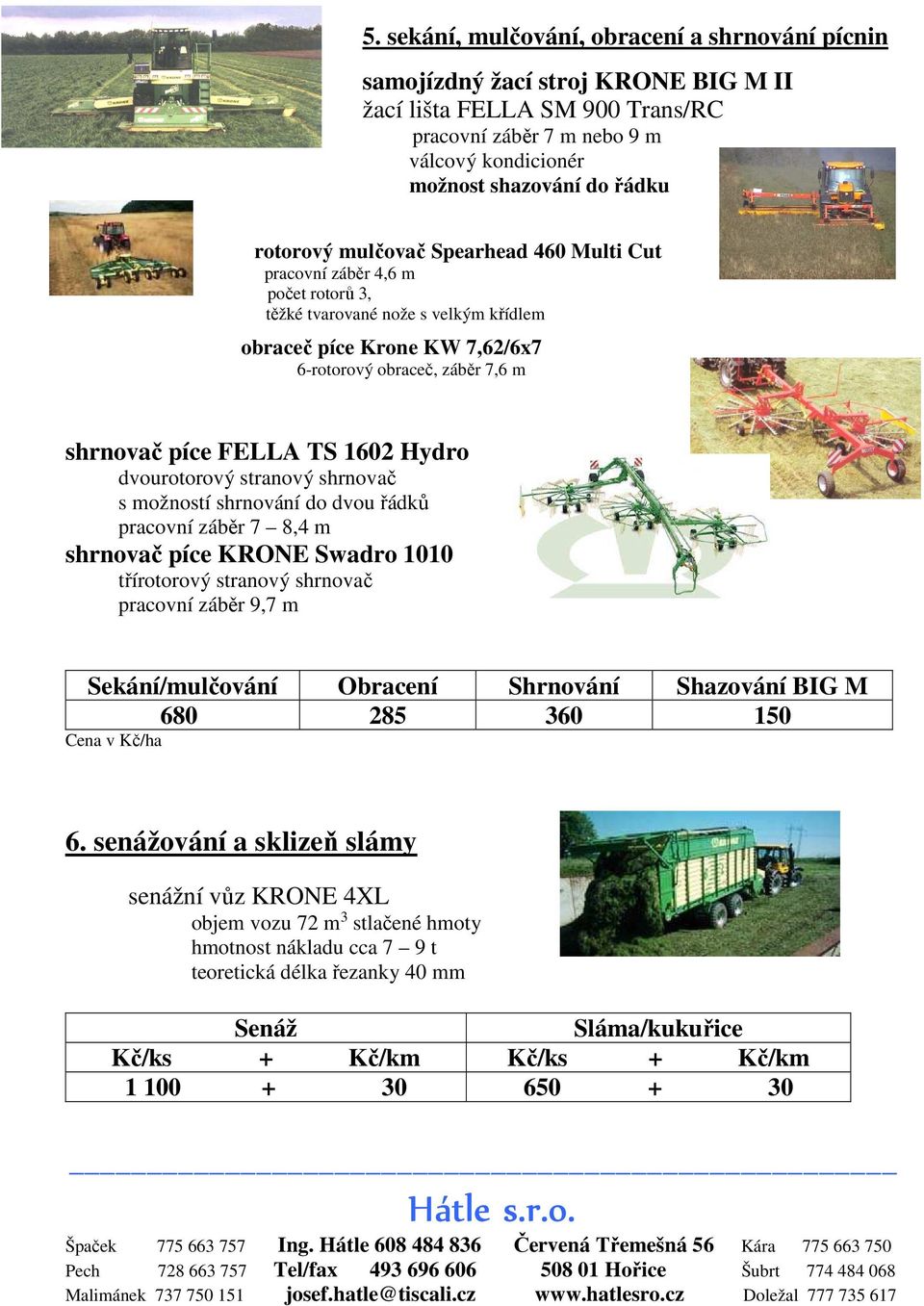 5. sekání, mulčování, obracení a shrnování pícnin

samojízdný žací stroj KRONE BIG M II
žací lišta FELLA SM 900 Trans/RC
pracovní záběr 7 m nebo 9 m
válcový kondicionér
možnost shazování do řádku

rotorový mulčovač Spearhead 460 Multi Cut
pracovní záběr 4,6 m
počet rotorů 3,
těžké tvarované nože s velkým křídlem

obraceč píce Krone KW 7,62/6x7
6-rotorový obraceč, záběr 7,6 m

shrnovač píce FELLA TS 1602 Hydro
dvourotorový stranový shrnovač
s možností shrnování do dvou řádků
pracovní záběr 7 – 8,4 m

shrnovač píce KRONE Swadro 1010
třírotorový stranový shrnovač
pracovní záběr 9,7 m

| Sekání/mulčování | Obracení | Shrnování | Shazování BIG M |
|---|---|---|---|
| 680 | 285 | 360 | 150 |

Cena v Kč/ha

6. senážování a sklizeň slámy

senážní vůz KRONE 4XL
objem vozu 72 m$^3$ stlačené hmoty
hmotnost nákladu cca 7 – 9 t
teoretická délka řezanky 40 mm

| Senáž | | | Sláma/kukuřice | | |
|---|---|---|---|---|---|
| Kč/ks | + | Kč/km | Kč/ks | + | Kč/km |
| 1 100 | + | 30 | 650 | + | 30 |

Hátle s.r.o.

Špaček 775 663 757
Pech 728 663 757
Malimánek 737 750 151

Ing. Hátle 608 484 836
Tel/fax 493 696 606
josef.hatle@tiscali.cz

Červená Třemešná 56
508 01 Hořice
www.hatlesro.cz

Kára 775 663 750
Šubrt 774 484 068
Doležal 777 735 617